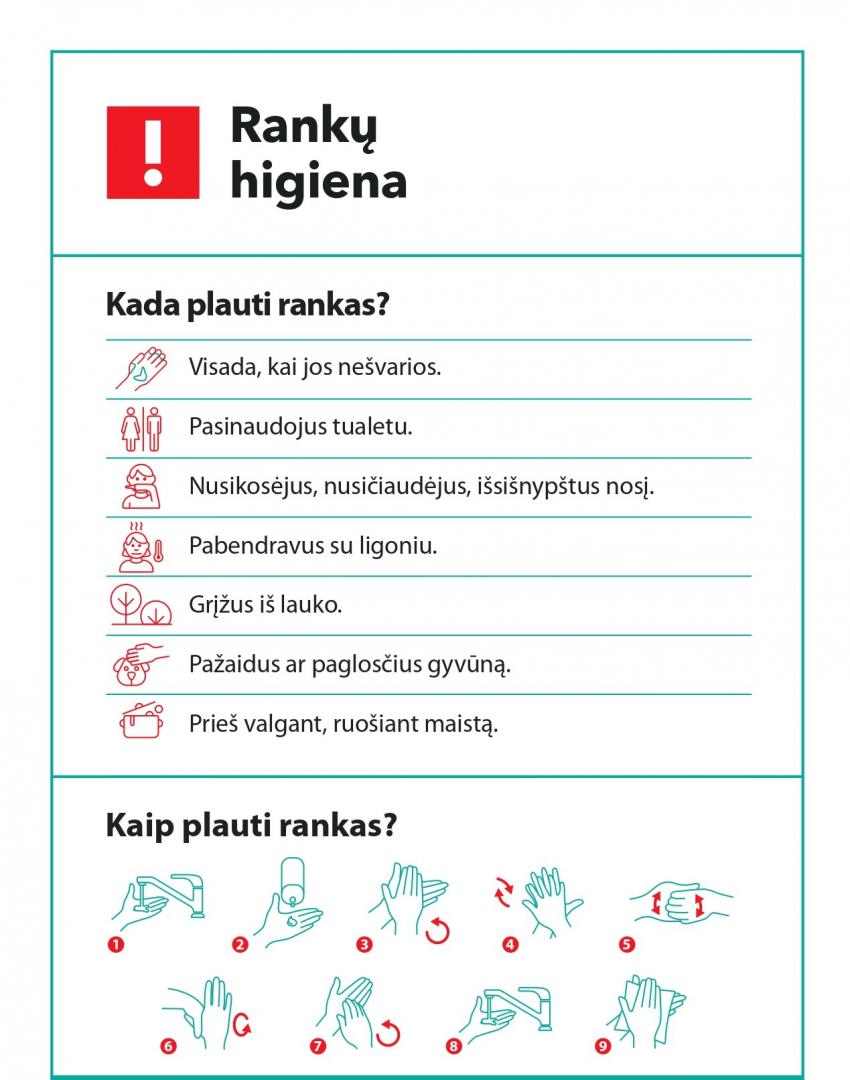 !
Rankų higiena

Kada plauti rankas?

Visada, kai jos nešvarios.

Pasinaudojus tualetu.

Nusikosėjus, nusičiaudėjus, išsišnypštus nosį.

Pabendravus su ligoniu.

Grįžus iš lauko.

Pažaidus ar paglosčius gyvūną.

Prieš valgant, ruošiant maistą.

Kaip plauti rankas?

1 2 3 4 5

6 7 8 9